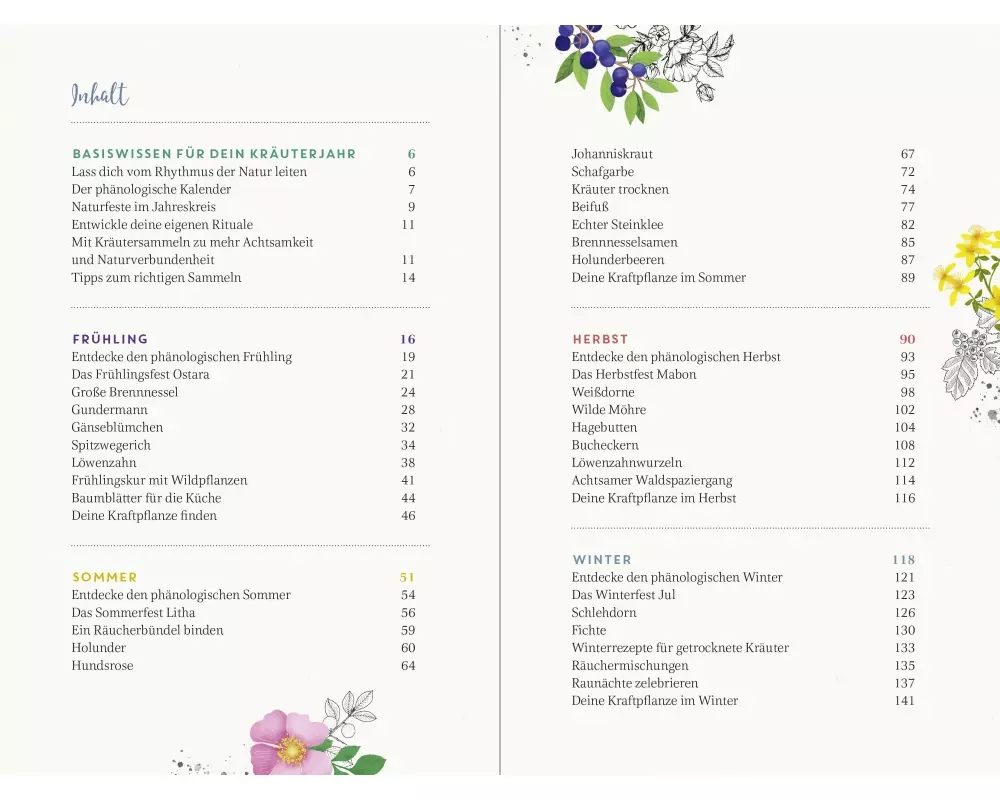 Inhalt

BASISWISSEN FÜR DEIN KRÄUTERJAHR 6
Lass dich vom Rhythmus der Natur leiten 6
Der phänologische Kalender 7
Naturfeste im Jahreskreis 9
Entwickle deine eigenen Rituale 11
Mit Kräutersammeln zu mehr Achtsamkeit und Naturverbundenheit 11
Tipps zum richtigen Sammeln 14

FRÜHLING 16
Entdecke den phänologischen Frühling 19
Das Frühlingsfest Ostara 21
Große Brennnessel 24
Gundermann 28
Gänseblümchen 32
Spitzwegerich 34
Löwenzahn 38
Frühlingskur mit Wildpflanzen 41
Baumblätter für die Küche 44
Deine Kraftpflanze finden 46

SOMMER 51
Entdecke den phänologischen Sommer 54
Das Sommerfest Litha 56
Ein Räucherbündel binden 59
Holunder 60
Hundsrose 64

Johanniskraut 67
Schafgarbe 72
Kräuter trocknen 74
Beifuß 77
Echter Steinklee 82
Brennnesselsamen 85
Holunderbeeren 87
Deine Kraftpflanze im Sommer 89

HERBST 90
Entdecke den phänologischen Herbst 93
Das Herbstfest Mabon 95
Weißdorne 98
Wilde Möhre 102
Hagebutten 104
Bucheckern 108
Löwenzahnwurzeln 112
Achtsamer Waldspaziergang 114
Deine Kraftpflanze im Herbst 116

WINTER 118
Entdecke den phänologischen Winter 121
Das Winterfest Jul 123
Schlehdorn 126
Fichte 130
Winterrezepte für getrocknete Kräuter 133
Räuchermischungen 135
Raunächte zelebrieren 137
Deine Kraftpflanze im Winter 141